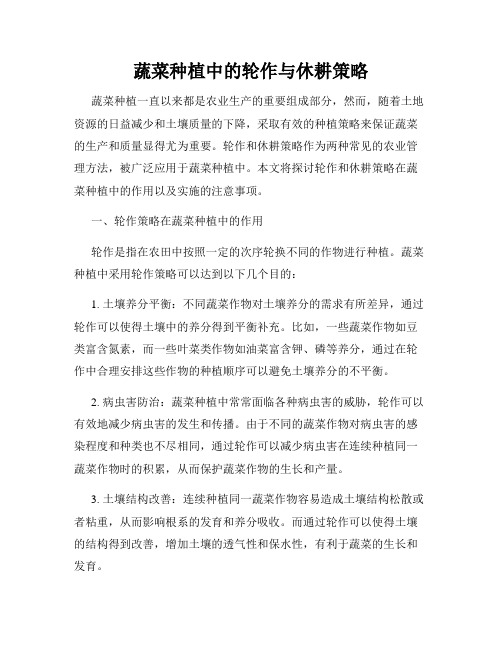 蔬菜种植中的轮作与休耕策略

蔬菜种植一直以来都是农业生产的重要组成部分，然而，随着土地资源的日益减少和土壤质量的下降，采取有效的种植策略来保证蔬菜的生产和质量显得尤为重要。轮作和休耕策略作为两种常见的农业管理方法，被广泛应用于蔬菜种植中。本文将探讨轮作和休耕策略在蔬菜种植中的作用以及实施的注意事项。

一、轮作策略在蔬菜种植中的作用

轮作是指在农田中按照一定的次序轮换不同的作物进行种植。蔬菜种植中采用轮作策略可以达到以下几个目的：

1. 土壤养分平衡：不同蔬菜作物对土壤养分的需求有所差异，通过轮作可以使得土壤中的养分得到平衡补充。比如，一些蔬菜作物如豆类富含氮素，而一些叶菜类作物如油菜富含钾、磷等养分，通过在轮作中合理安排这些作物的种植顺序可以避免土壤养分的不平衡。

2. 病虫害防治：蔬菜种植中常常面临各种病虫害的威胁，轮作可以有效地减少病虫害的发生和传播。由于不同的蔬菜作物对病虫害的感染程度和种类也不尽相同，通过轮作可以减少病虫害在连续种植同一蔬菜作物时的积累，从而保护蔬菜作物的生长和产量。

3. 土壤结构改善：连续种植同一蔬菜作物容易造成土壤结构松散或者粘重，从而影响根系的发育和养分吸收。而通过轮作可以使得土壤的结构得到改善，增加土壤的透气性和保水性，有利于蔬菜的生长和发育。